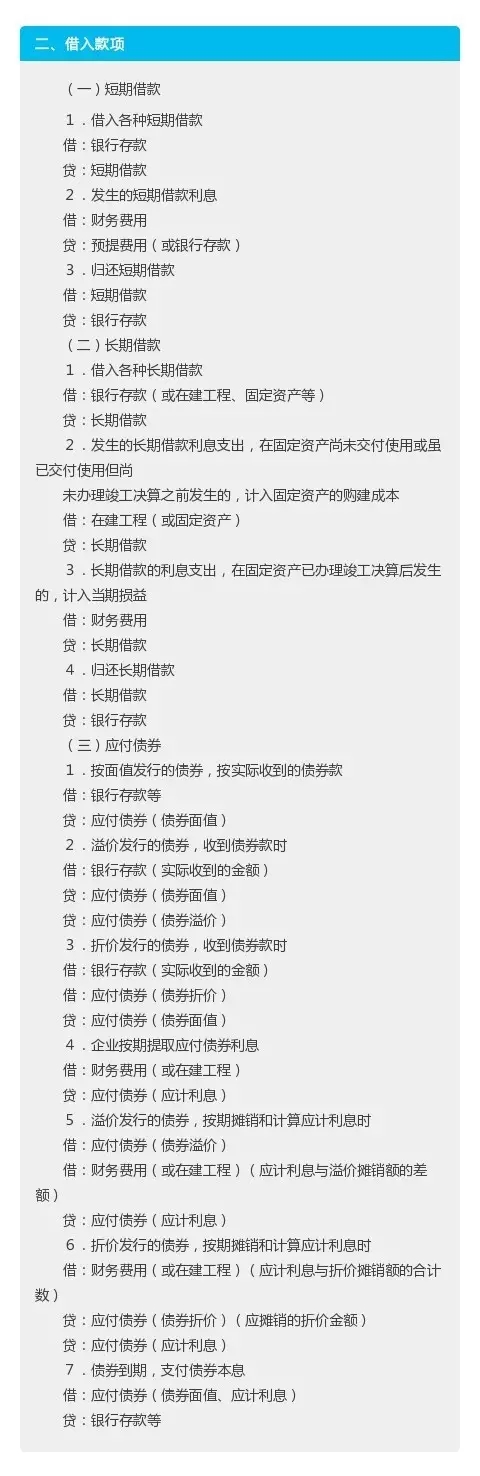 二、借入款项

（一）短期借款

1．借入各种短期借款

借：银行存款

贷：短期借款

2．发生的短期借款利息

借：财务费用

贷：预提费用（或银行存款）

3．归还短期借款

借：短期借款

贷：银行存款

（二）长期借款

1．借入各种长期借款

借：银行存款（或在建工程、固定资产等）

贷：长期借款

2．发生的长期借款利息支出，在固定资产尚未交付使用或虽已交付使用但尚

未办理竣工决算之前发生的，计入固定资产的购建成本

借：在建工程（或固定资产）

贷：长期借款

3．长期借款的利息支出，在固定资产已办理竣工决算后发生的，计入当期损益

借：财务费用

贷：长期借款

4．归还长期借款

借：长期借款

贷：银行存款

（三）应付债券

1．按面值发行的债券，按实际收到的债券款

借：银行存款等

贷：应付债券（债券面值）

2．溢价发行的债券，收到债券款时

借：银行存款（实际收到的金额）

贷：应付债券（债券面值）

贷：应付债券（债券溢价）

3．折价发行的债券，收到债券款时

借：银行存款（实际收到的金额）

借：应付债券（债券折价）

贷：应付债券（债券面值）

4．企业按期提取应付债券利息

借：财务费用（或在建工程）

贷：应付债券（应计利息）

5．溢价发行的债券，按期摊销和计算应计利息时

借：应付债券（债券溢价）

借：财务费用（或在建工程）（应计利息与溢价摊销额的差额）

贷：应付债券（应计利息）

6．折价发行的债券，按期摊销和计算应计利息时

借：财务费用（或在建工程）（应计利息与折价摊销额的合计数）

贷：应付债券（债券折价）（应摊销的折价金额）

贷：应付债券（应计利息）

7．债券到期，支付债券本息

借：应付债券（债券面值、应计利息）

贷：银行存款等